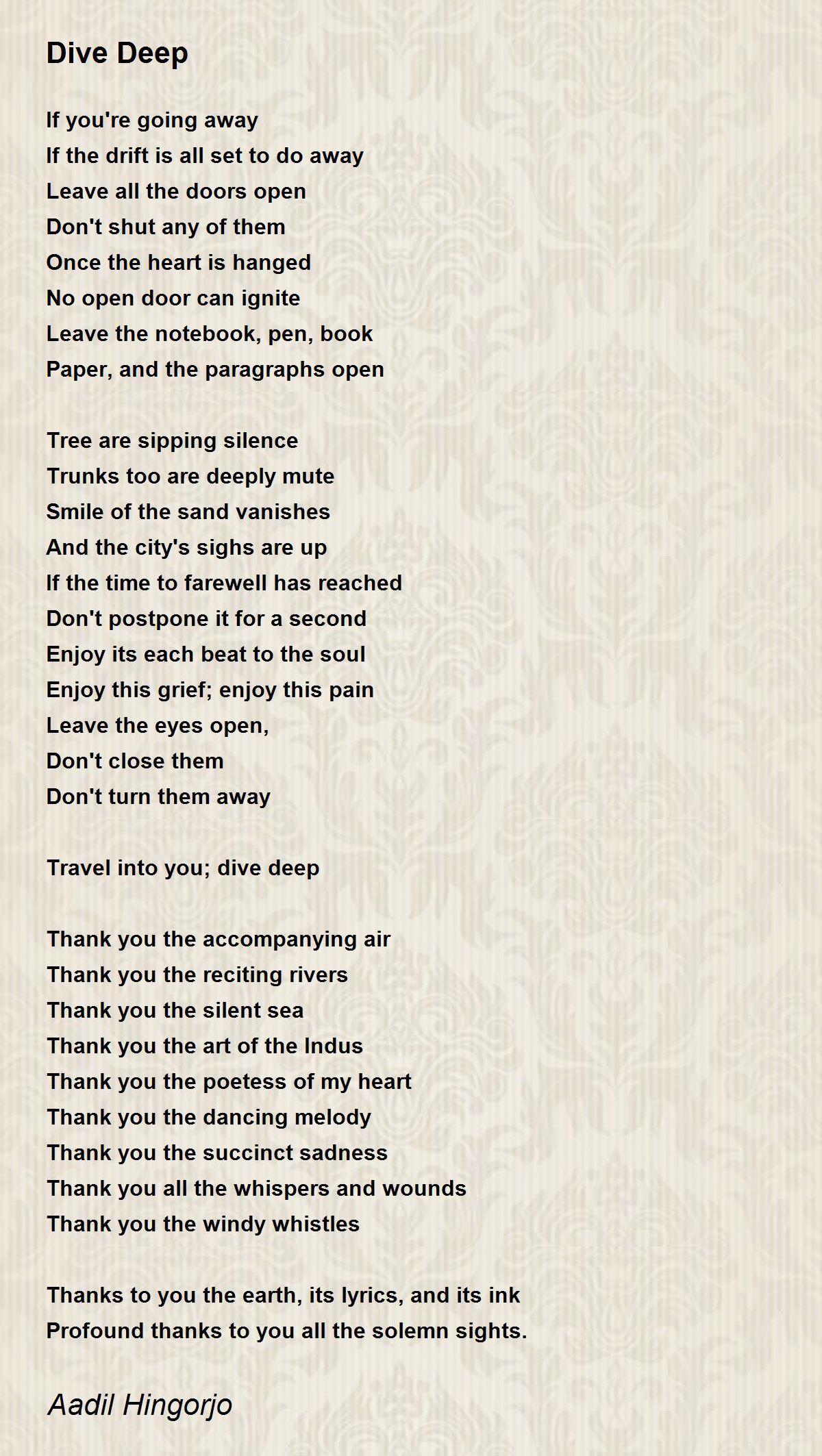 Dive Deep

If you're going away
If the drift is all set to do away
Leave all the doors open
Don't shut any of them
Once the heart is hanged
No open door can ignite
Leave the notebook, pen, book
Paper, and the paragraphs open

Tree are sipping silence
Trunks too are deeply mute
Smile of the sand vanishes
And the city's sighs are up
If the time to farewell has reached
Don't postpone it for a second
Enjoy its each beat to the soul
Enjoy this grief; enjoy this pain
Leave the eyes open,
Don't close them
Don't turn them away

Travel into you; dive deep

Thank you the accompanying air
Thank you the reciting rivers
Thank you the silent sea
Thank you the art of the Indus
Thank you the poetess of my heart
Thank you the dancing melody
Thank you the succinct sadness
Thank you all the whispers and wounds
Thank you the windy whistles

Thanks to you the earth, its lyrics, and its ink
Profound thanks to you all the solemn sights.

Aadil Hingorjo